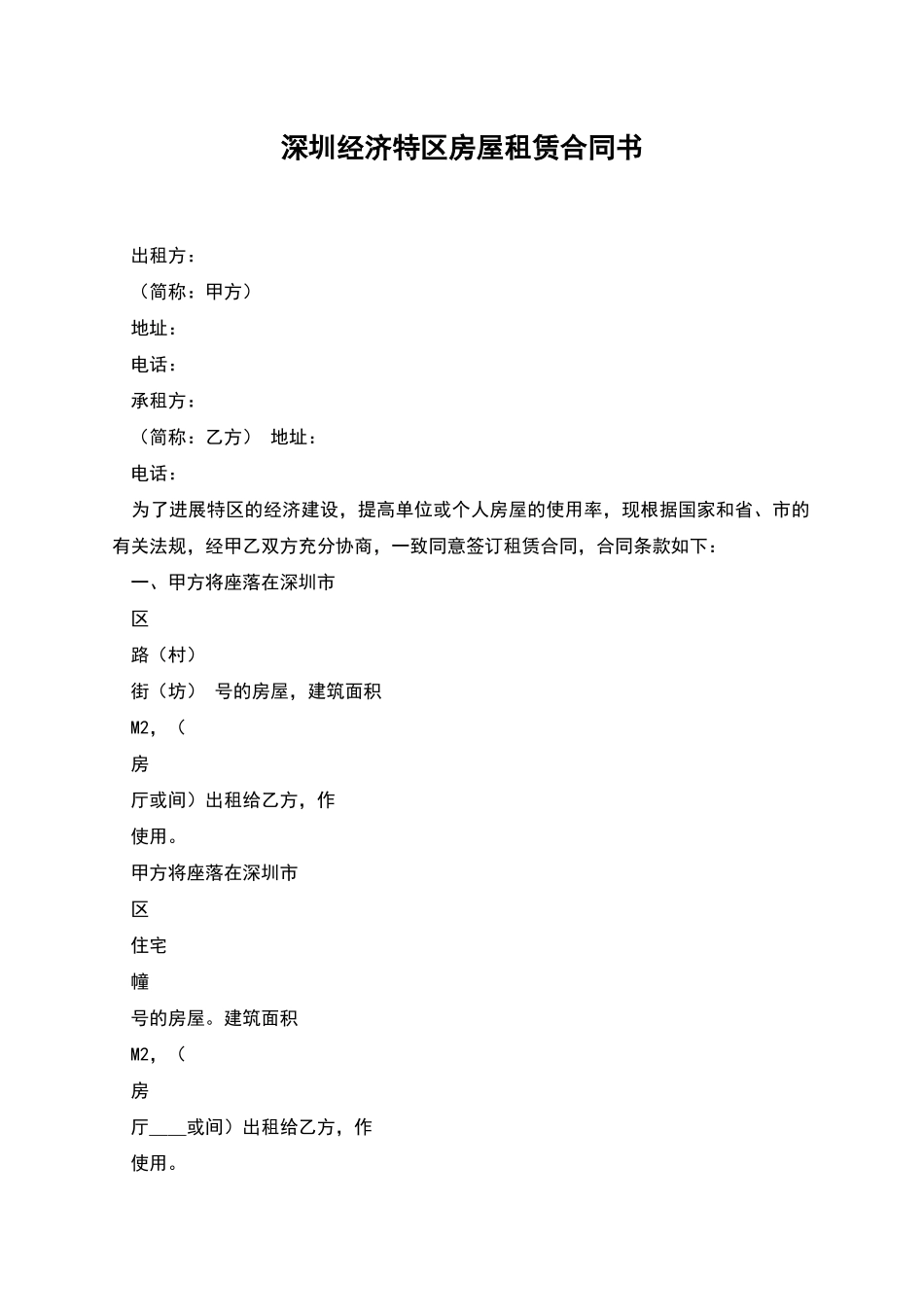 深圳经济特区房屋租赁合同书

出租方：

（简称：甲方）

地址：

电话：

承租方：

（简称：乙方） 地址：

电话：

为了进展特区的经济建设，提高单位或个人房屋的使用率，现根据国家和省、市的有关法规，经甲乙双方充分协商，一致同意签订租赁合同，合同条款如下：

一、甲方将座落在深圳市

区

路（村）

街（坊） 号的房屋，建筑面积

M2，（

房

厅或间）出租给乙方，作

使用。

甲方将座落在深圳市

区

住宅

幢

号的房屋。建筑面积

M2，（

房

厅____或间）出租给乙方，作

使用。